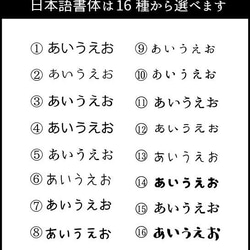 日本語書体は16種から選べます

① あいうえお
② あいうえお
③ あいうえお
④ あいうえお
⑤ あいうえお
⑥ あいうえお
⑦ あいうえお
⑧ あいうえお

⑨ あいうえお
⑩ あいうえお
⑪ あいうえお
⑫ あいうえお
⑬ あいうえお
⑭ あいうえお
⑮ あいうえお
⑯ あいうえお